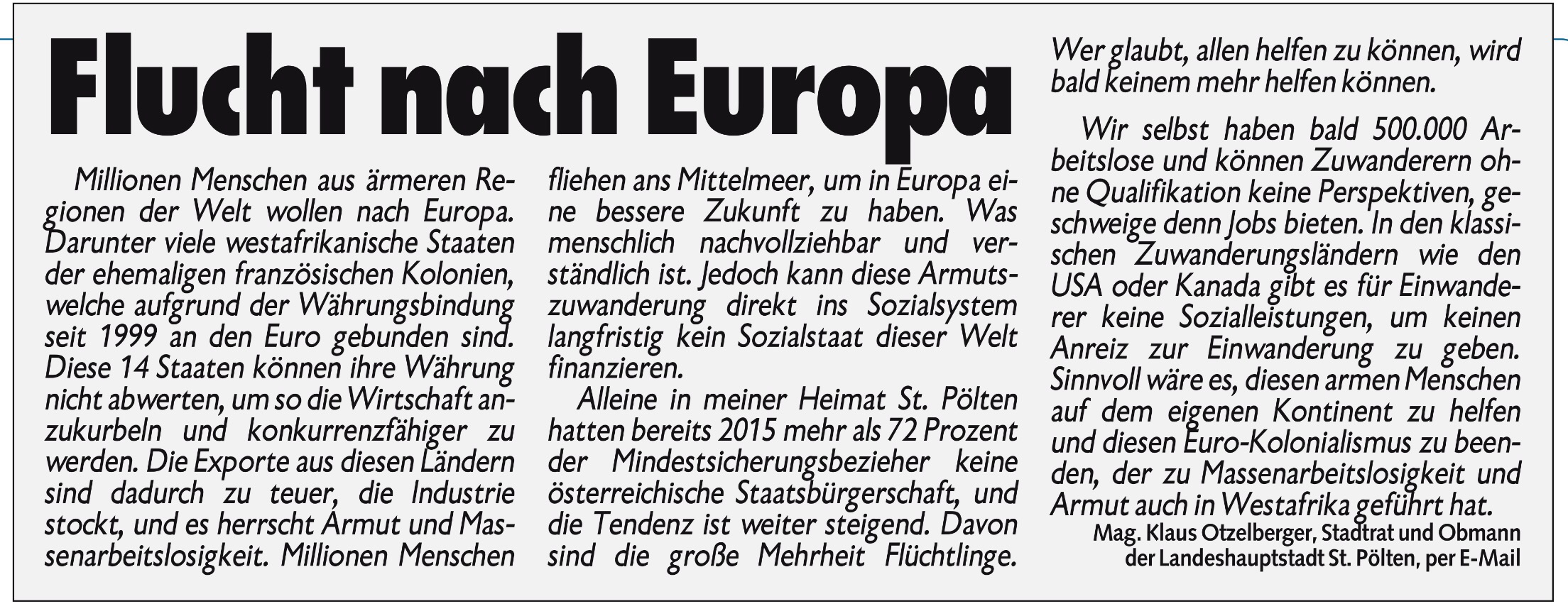 Flucht nach Europa

Millionen Menschen aus ärmeren Regionen der Welt wollen nach Europa. Darunter viele westafrikanische Staaten der ehemaligen französischen Kolonien, welche aufgrund der Währungsbindung seit 1999 an den Euro gebunden sind. Diese 14 Staaten können ihre Währung nicht abwerten, um so die Wirtschaft anzukurbeln und konkurrenzfähiger zu werden. Die Exporte aus diesen Ländern sind dadurch zu teuer, die Industrie stockt, und es herrscht Armut und Massenarbeitslosigkeit. Millionen Menschen fliehen ans Mittelmeer, um in Europa eine bessere Zukunft zu haben. Was menschlich nachvollziehbar und verständlich ist. Jedoch kann diese Armutszuwanderung direkt ins Sozialsystem langfristig kein Sozialstaat dieser Welt finanzieren.

Alleine in meiner Heimat St. Pölten hatten bereits 2015 mehr als 72 Prozent der Mindestsicherungsbezieher keine österreichische Staatsbürgerschaft, und die Tendenz ist weiter steigend. Davon sind die große Mehrheit Flüchtlinge. Wer glaubt, allen helfen zu können, wird bald keinem mehr helfen können.

Wir selbst haben bald 500.000 Arbeitslose und können Zuwanderern ohne Qualifikation keine Perspektiven, geschweige denn Jobs bieten. In den klassischen Zuwanderungsländern wie den USA oder Kanada gibt es für Einwanderer keine Sozialleistungen, um keinen Anreiz zur Einwanderung zu geben. Sinnvoll wäre es, diesen armen Menschen auf dem eigenen Kontinent zu helfen und diesen Euro-Kolonialismus zu beenden, der zu Massenarbeitslosigkeit und Armut auch in Westafrika geführt hat.

Mag. Klaus Otzelberger, Stadtrat und Obmann der Landeshauptstadt St. Pölten, per E-Mail